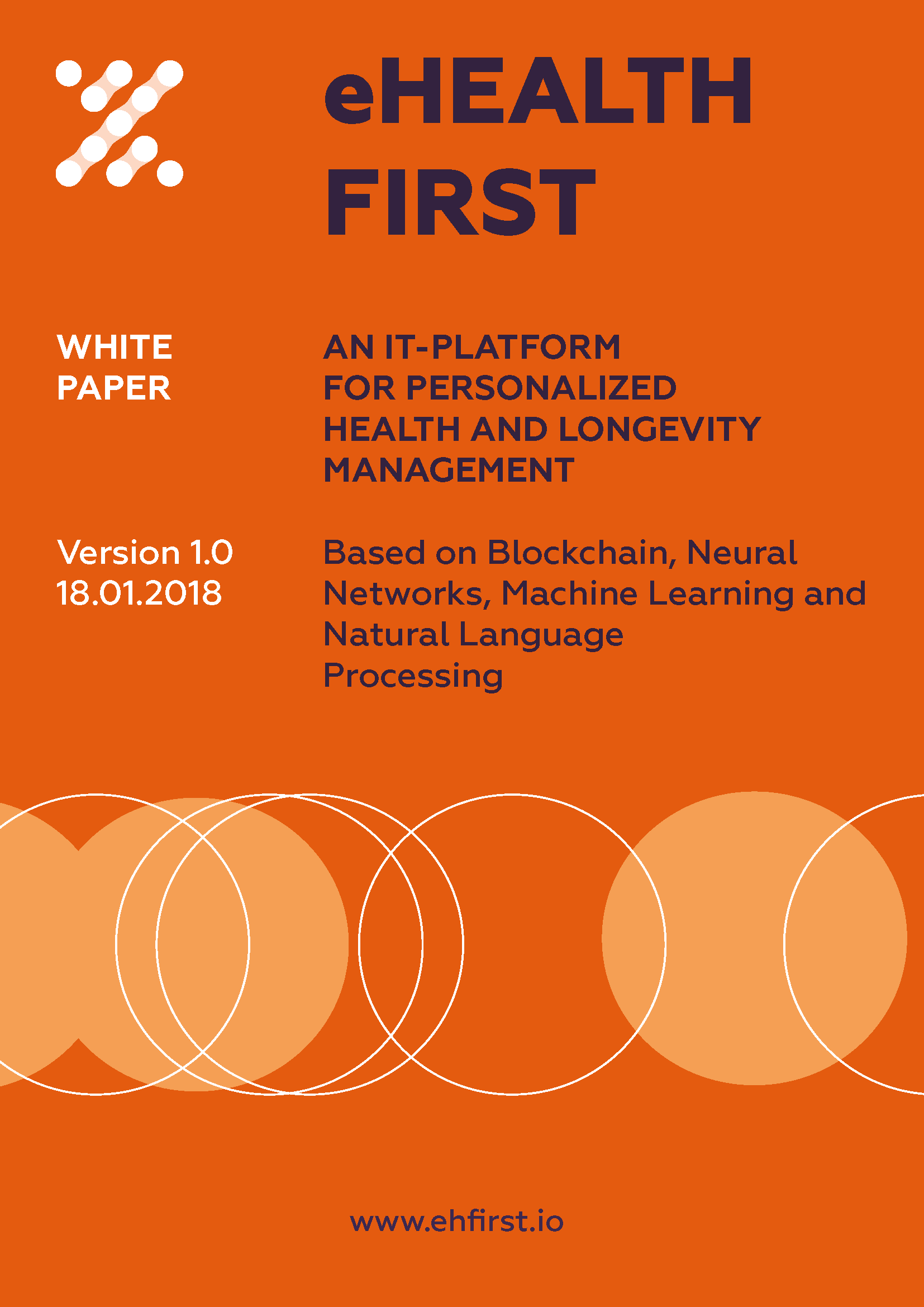 eHEALTH
FIRST

WHITE
PAPER

AN IT-PLATFORM FOR PERSONALIZED HEALTH AND LONGEVITY MANAGEMENT

Version 1.0
18.01.2018

Based on Blockchain, Neural Networks, Machine Learning and Natural Language Processing

www.ehfirst.io